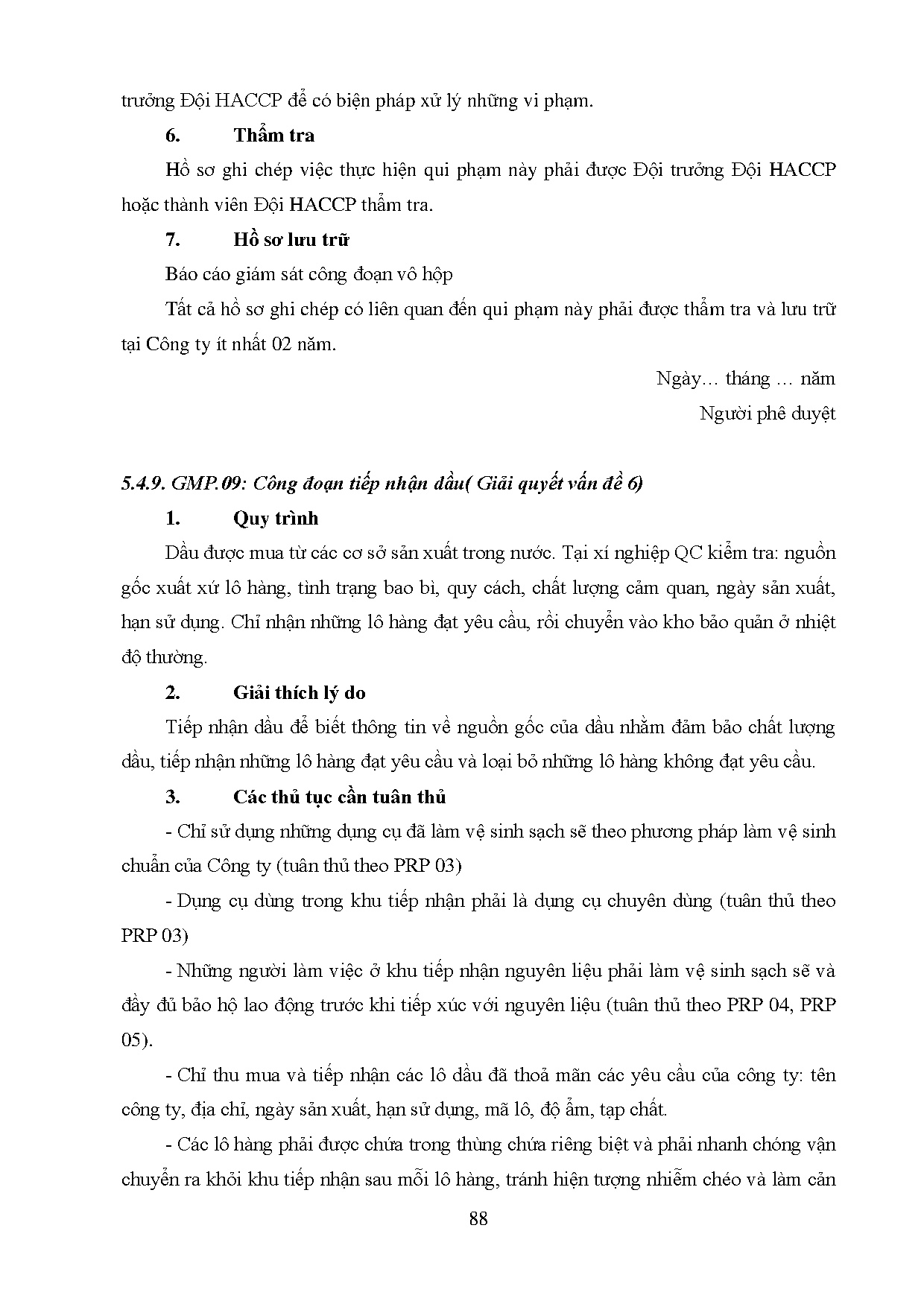 trưởng Đội HACCP để có biện pháp xử lý những vi phạm.

6. Thẩm tra

Hồ sơ ghi chép việc thực hiện qui phạm này phải được Đội trưởng Đội HACCP hoặc thành viên Đội HACCP thẩm tra.

7. Hồ sơ lưu trữ

Báo cáo giám sát công đoạn vô hộp

Tất cả hồ sơ ghi chép có liên quan đến qui phạm này phải được thẩm tra và lưu trữ tại Công ty ít nhất 02 năm.

Ngày… tháng … năm

Người phê duyệt

5.4.9. GMP.09: Công đoạn tiếp nhận dầu( Giải quyết vấn đề 6)

1. Quy trình

Dầu được mua từ các cơ sở sản xuất trong nước. Tại xí nghiệp QC kiểm tra: nguồn gốc xuất xứ lô hàng, tình trạng bao bì, quy cách, chất lượng cảm quan, ngày sản xuất, hạn sử dụng. Chỉ nhận những lô hàng đạt yêu cầu, rồi chuyển vào kho bảo quản ở nhiệt độ thường.

2. Giải thích lý do

Tiếp nhận dầu để biết thông tin về nguồn gốc của dầu nhằm đảm bảo chất lượng dầu, tiếp nhận những lô hàng đạt yêu cầu và loại bỏ những lô hàng không đạt yêu cầu.

3. Các thủ tục cần tuân thủ

- Chỉ sử dụng những dụng cụ đã làm vệ sinh sạch sẽ theo phương pháp làm vệ sinh chuẩn của Công ty (tuân thủ theo PRP 03)

- Dụng cụ dùng trong khu tiếp nhận phải là dụng cụ chuyên dùng (tuân thủ theo PRP 03)

- Những người làm việc ở khu tiếp nhận nguyên liệu phải làm vệ sinh sạch sẽ và đầy đủ bảo hộ lao động trước khi tiếp xúc với nguyên liệu (tuân thủ theo PRP 04, PRP 05).

- Chỉ thu mua và tiếp nhận các lô dầu đã thoả mãn các yêu cầu của công ty: tên công ty, địa chỉ, ngày sản xuất, hạn sử dụng, mã lô, độ ẩm, tạp chất.

- Các lô hàng phải được chứa trong thùng chứa riêng biệt và phải nhanh chóng vận chuyển ra khỏi khu tiếp nhận sau mỗi lô hàng, tránh hiện tượng nhiễm chéo và làm cản

88